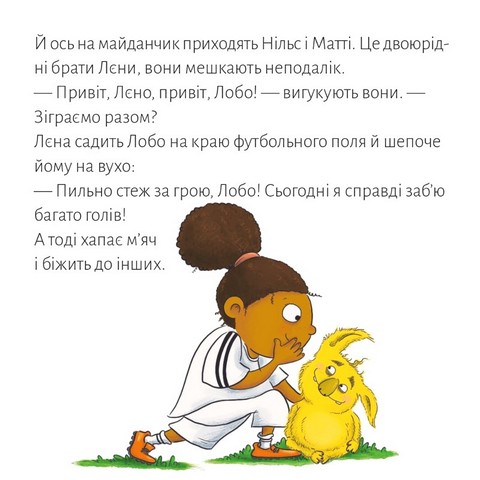 Й ось на майданчик приходять Нільс і Матті. Це двоюрідні брати Лєни, вони мешкають неподалік.
— Привіт, Лєно, привіт, Лобо! — вигукують вони. — Зіграємо разом?
Лєна садить Лобо на краю футбольного поля й шепоче йому на вухо:
— Пильно стеж за грою, Лобо! Сьогодні я справді заб'ю багато голів!
А тоді хапає м'яч і біжить до інших.